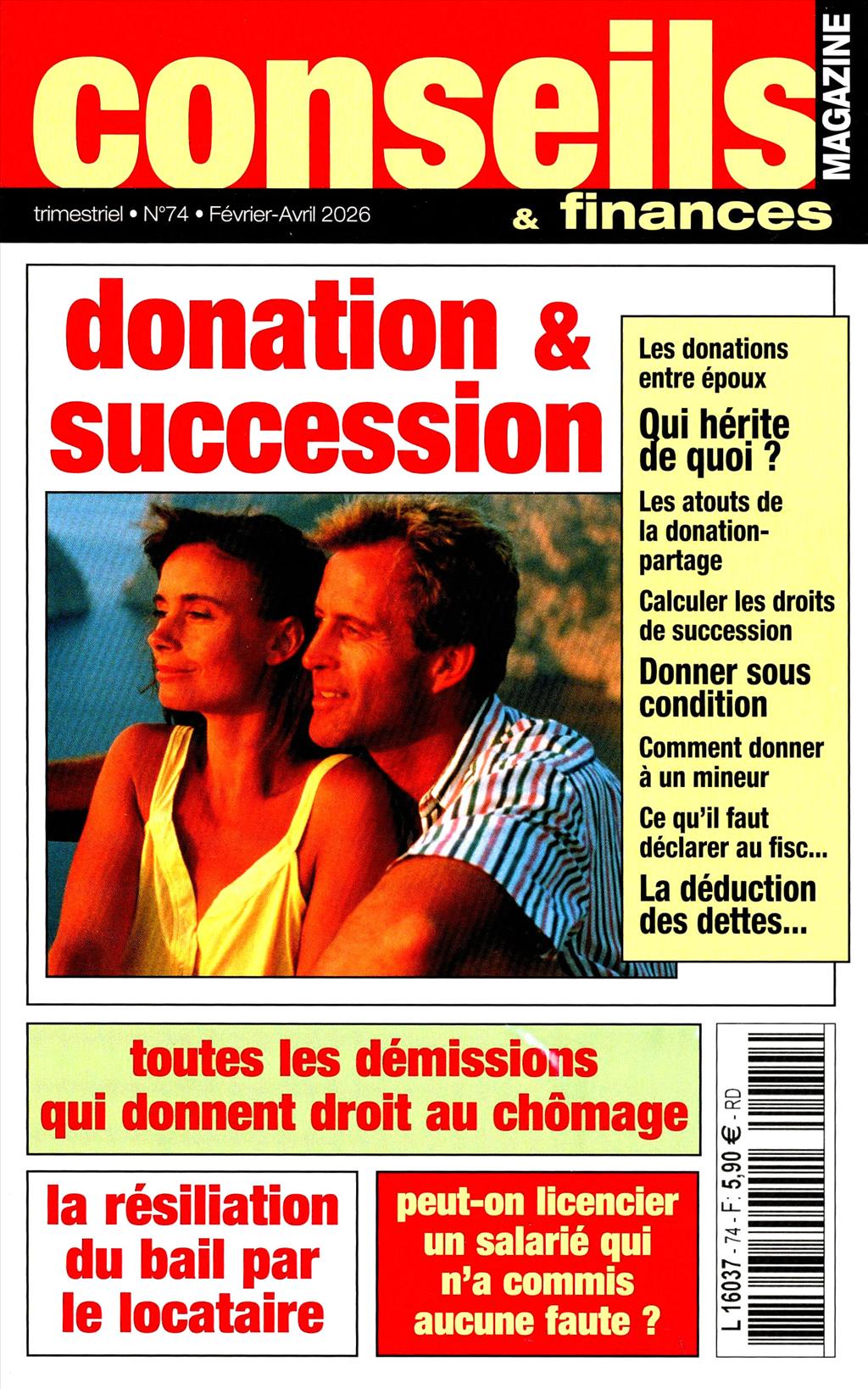 conseils MAGAZINE

trimestriel • N°74 • Février-Avril 2026

& finances

donation & succession

Les donations entre époux

Qui hérite de quoi ?

Les atouts de la donation-partage

Calculer les droits de succession

Donner sous condition

Comment donner à un mineur

Ce qu'il faut déclarer au fisc...

La déduction des dettes...

toutes les démissions qui donnent droit au chômage

la résiliation du bail par le locataire

peut-on licencier un salarié qui n'a commis aucune faute ?

L 16037 - 74 - F: 5,90 € - RD